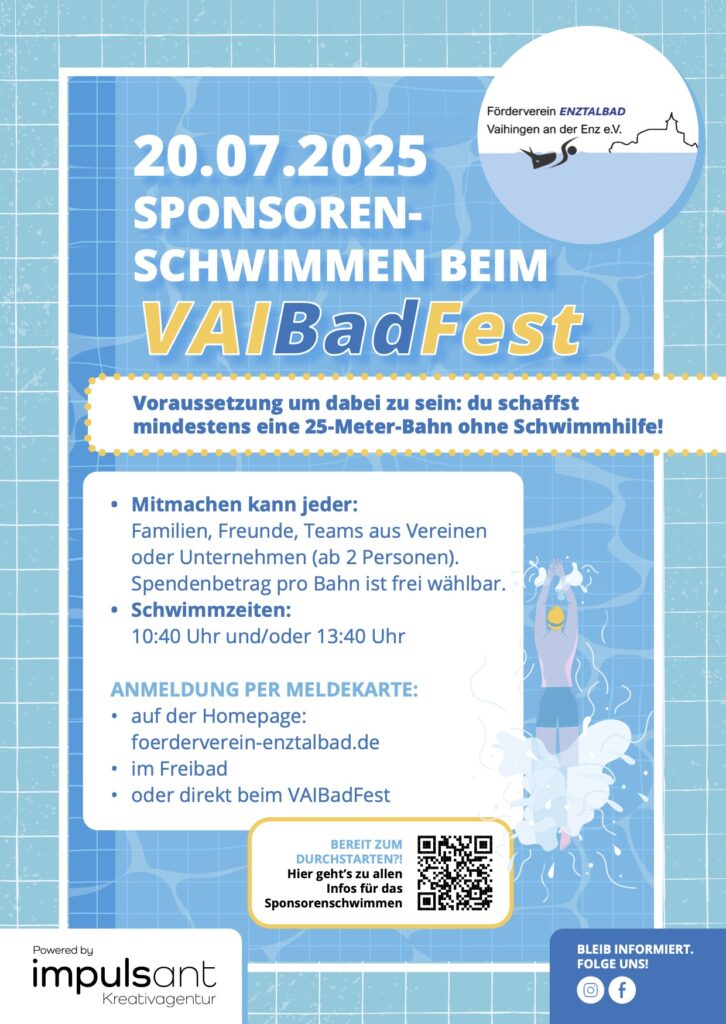 Förderverein ENZTALBAD
Vaihingen an der Enz e.V.

20.07.2025
SPONSOREN-SCHWIMMEN BEIM
VAIBadFest

Voraussetzung um dabei zu sein: du schaffst mindestens eine 25-Meter-Bahn ohne Schwimmhilfe!

• Mitmachen kann jeder:
Familien, Freunde, Teams aus Vereinen oder Unternehmen (ab 2 Personen). Spendenbetrag pro Bahn ist frei wählbar.
• Schwimmzeiten:
10:40 Uhr und/oder 13:40 Uhr

ANMELDUNG PER MELDEKARTE:
• auf der Homepage: foerderverein-enztalbad.de
• im Freibad
• oder direkt beim VAIBadFest

BEREIT ZUM DURCHSTARTEN?!
Hier geht's zu allen Infos für das Sponsorenschwimmen

Powered by
impulsant
Kreativagentur

BLEIB INFORMIERT. FOLGE UNS!